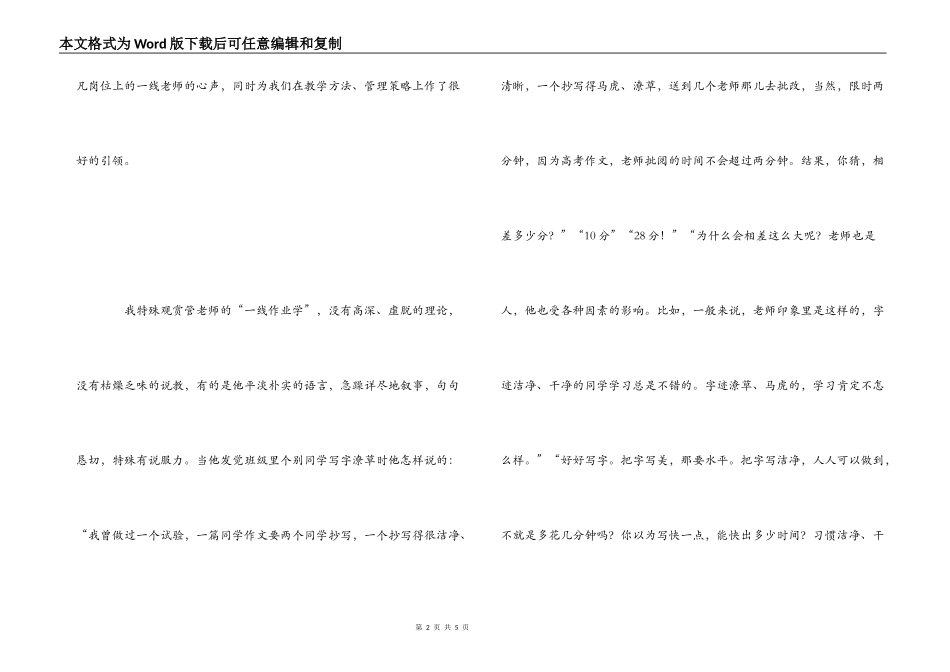 本文格式为Word版下载后可任意编辑和复制

凡岗位上的一线老师的心声，同时为我们在教学方法、管理策略上作了很好的引领。

我特殊观赏管老师的“一线作业学”，没有高深、虚脱的理论，没有枯燥乏味的说教，有的是他平淡朴实的语言，急躁详尽地叙事，句句恳切，特殊有说服力。当他发觉班级里个别同学写字潦草时他怎样说的：“我曾做过一个试验，一篇同学作文要两个同学抄写，一个抄写得很洁净、清晰，一个抄写得马虎、潦草，送到几个老师那儿去批改，当然，限时两分钟，因为高考作文，老师批阅的时间不会超过两分钟。结果，你猜，相差多少分？”“10分”“28分！”“为什么会相差这么大呢？老师也是人，他也受各种因素的影响。比如，一般来说，老师印象里是这样的，字迹洁净、干净的同学学习总是不错的。字迹潦草、马虎的，学习肯定不怎么样。”“好好写字。把字写美，那要水平。把字写洁净，人人可以做到，不就是多花几分钟吗？你以为写快一点，能快出多少时间？习惯洁净、干

第 2 页 共 5 页